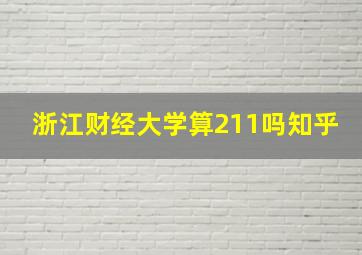 浙江财经大学算211吗知乎